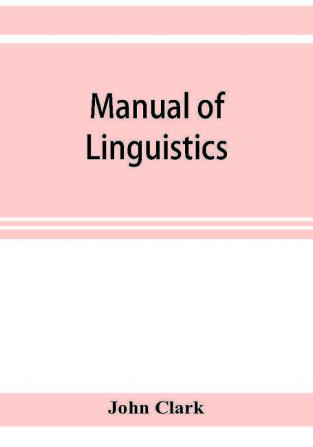 Manual of Linguistics

John Clark